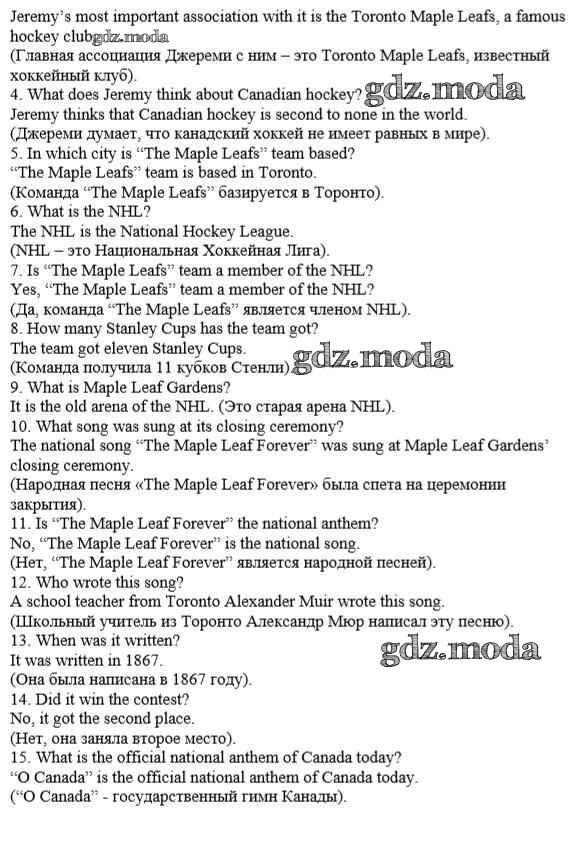 Jeremy's most important association with it is the Toronto Maple Leafs, a famous hockey clubgdz.moda
(Главная ассоциация Джереми с ним – это Toronto Maple Leafs, известный хоккейный клуб).
4. What does Jeremy think about Canadian hockey? gdz.moda
Jeremy thinks that Canadian hockey is second to none in the world.
(Джереми думает, что канадский хоккей не имеет равных в мире).
5. In which city is "The Maple Leafs" team based?
"The Maple Leafs" team is based in Toronto.
(Команда "The Maple Leafs" базируется в Торонто).
6. What is the NHL?
The NHL is the National Hockey League.
(NHL – это Национальная Хоккейная Лига).
7. Is "The Maple Leafs" team a member of the NHL?
Yes, "The Maple Leafs" team a member of the NHL?
(Да, команда "The Maple Leafs" является членом NHL).
8. How many Stanley Cups has the team got?
The team got eleven Stanley Cups.
(Команда получила 11 кубков Стенли). gdz.moda
9. What is Maple Leaf Gardens?
It is the old arena of the NHL. (Это старая арена NHL).
10. What song was sung at its closing ceremony?
The national song "The Maple Leaf Forever" was sung at Maple Leaf Gardens' closing ceremony.
(Народная песня «The Maple Leaf Forever» была спета на церемонии закрытия).
11. Is "The Maple Leaf Forever" the national anthem?
No, "The Maple Leaf Forever" is the national song.
(Нет, "The Maple Leaf Forever" является народной песней).
12. Who wrote this song?
A school teacher from Toronto Alexander Muir wrote this song.
(Школьный учитель из Торонто Александр Мюр написал эту песню).
13. When was it written? gdz.moda
It was written in 1867.
(Она была написана в 1867 году).
14. Did it win the contest?
No, it got the second place.
(Нет, она заняла второе место).
15. What is the official national anthem of Canada today?
"O Canada" is the official national anthem of Canada today.
("O Canada" - государственный гимн Канады).